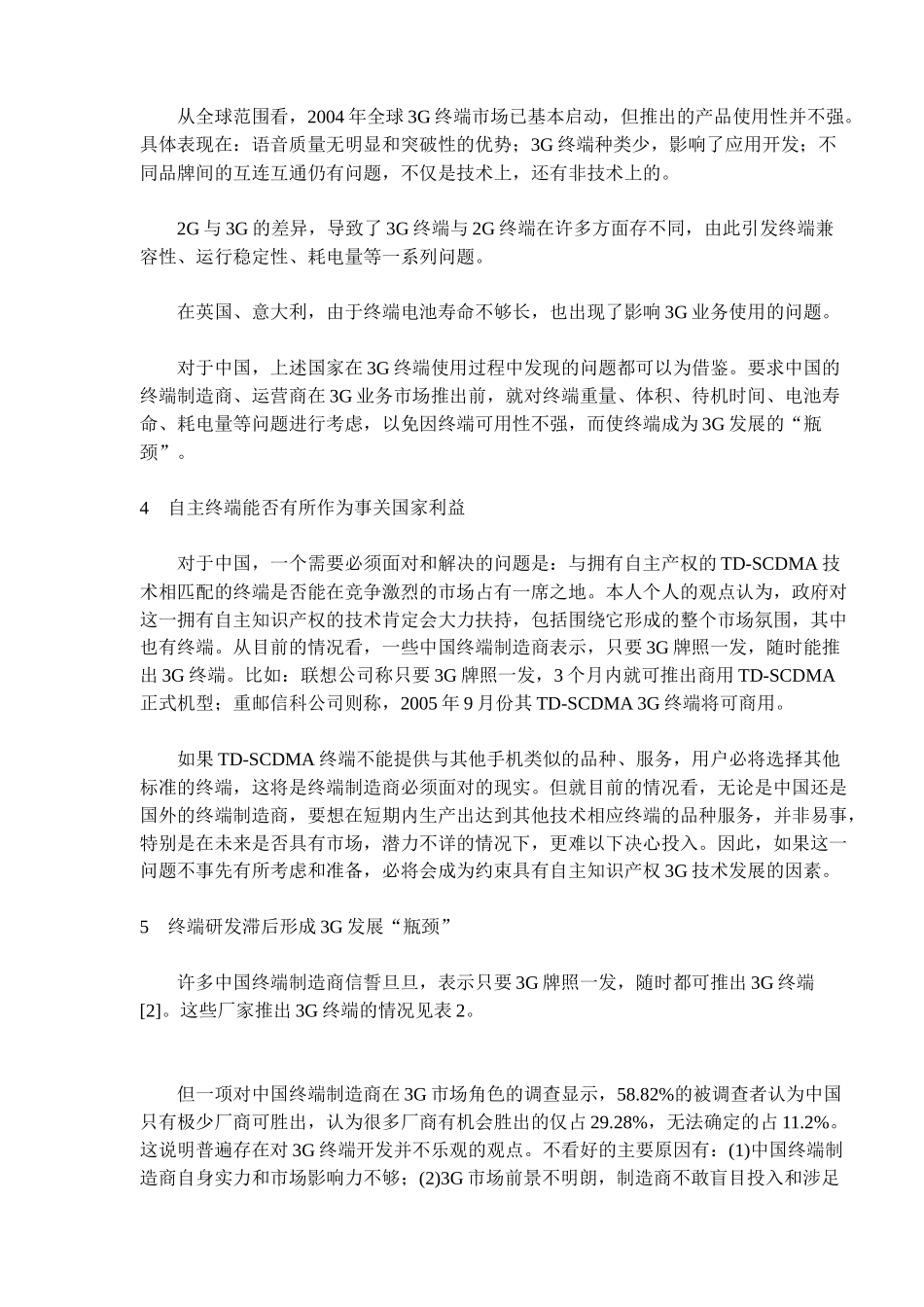 从全球范围看，2004 年全球 3G 终端市场已基本启动，但推出的产品使用性并不强。具体表现在：语音质量无明显和突破性的优势；3G 终端种类少，影响了应用开发；不同品牌间的互连互通仍有问题，不仅是技术上，还有非技术上的。

2G 与 3G 的差异，导致了 3G 终端与 2G 终端在许多方面存不同，由此引发终端兼容性、运行稳定性、耗电量等一系列问题。

在英国、意大利，由于终端电池寿命不够长，也出现了影响 3G 业务使用的问题。

对于中国，上述国家在 3G 终端使用过程中发现的问题都可以为借鉴。要求中国的终端制造商、运营商在 3G 业务市场推出前，就对终端重量、体积、待机时间、电池寿命、耗电量等问题进行考虑，以免因终端可用性不强，而使终端成为 3G 发展的“瓶颈”。

4　自主终端能否有所作为事关国家利益

对于中国，一个需要必须面对和解决的问题是：与拥有自主产权的 TD-SCDMA 技术相匹配的终端是否能在竞争激烈的市场占有一席之地。本人个人的观点认为，政府对这一拥有自主知识产权的技术肯定会大力扶持，包括围绕它形成的整个市场氛围，其中也有终端。从目前的情况看，一些中国终端制造商表示，只要 3G 牌照一发，随时能推出 3G 终端。比如：联想公司称只要 3G 牌照一发，3 个月内就可推出商用 TD-SCDMA 正式机型；重邮信科公司则称，2005 年 9 月份其 TD-SCDMA 3G 终端将可商用。

如果 TD-SCDMA 终端不能提供与其他手机类似的品种、服务，用户必将选择其他标准的终端，这将是终端制造商必须面对的现实。但就目前的情况看，无论是中国还是国外的终端制造商，要想在短期内生产出达到其他技术相应终端的品种服务，并非易事，特别是在未来是否具有市场，潜力不详的情况下，更难以下决心投入。因此，如果这一问题不事先有所考虑和准备，必将会成为约束具有自主知识产权 3G 技术发展的因素。

5　终端研发滞后形成 3G 发展“瓶颈”

许多中国终端制造商信誓旦旦，表示只要 3G 牌照一发，随时都可推出 3G 终端[2]。这些厂家推出 3G 终端的情况见表 2。

但一项对中国终端制造商在 3G 市场角色的调查显示，58.82%的被调查者认为中国只有极少厂商可胜出，认为很多厂商有机会胜出的仅占 29.28%，无法确定的占 11.2%。这说明普遍存在对 3G 终端开发并不乐观的观点。不看好的主要原因有：(1)中国终端制造商自身实力和市场影响力不够；(2)3G 市场前景不明朗，制造商不敢盲目投入和涉足